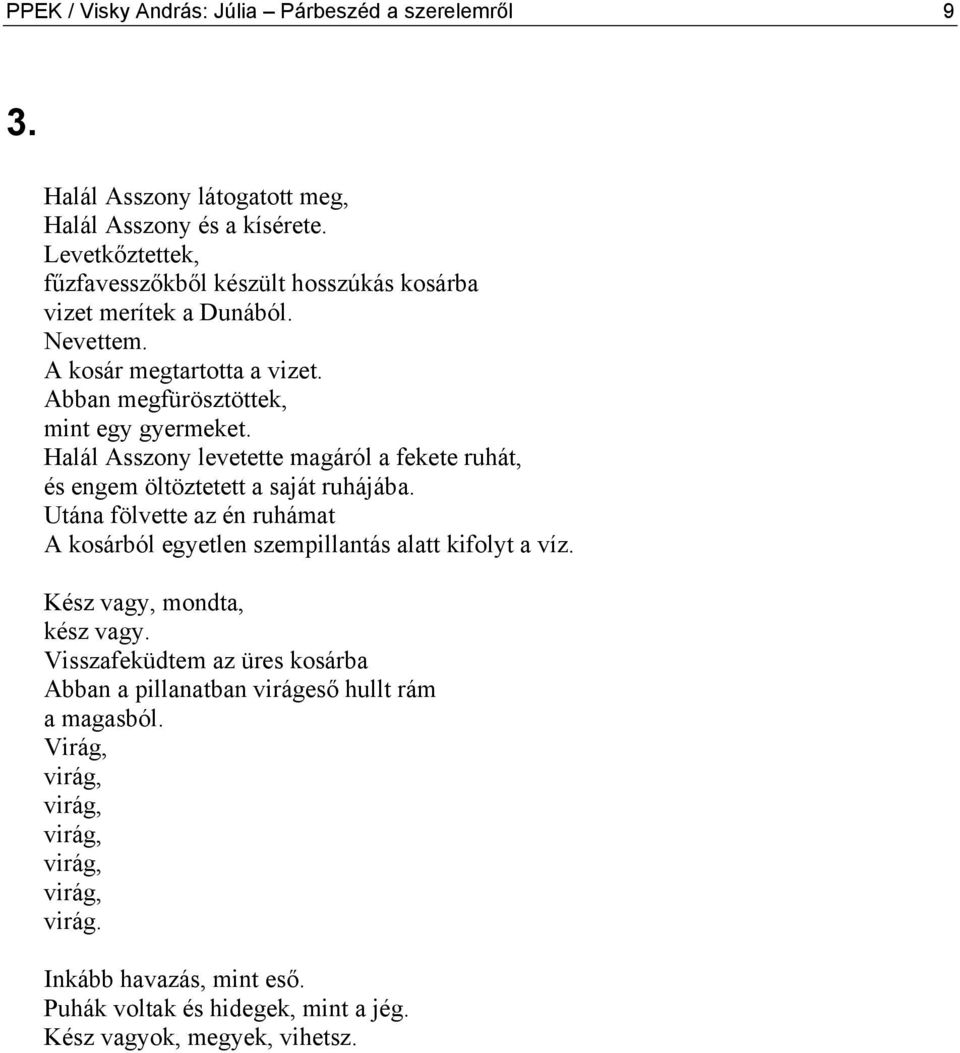 PPEK / Visky András: Júlia – Párbeszéd a szerelemről 9

3.

Halál Asszony látogatott meg,
Halál Asszony és a kísérete.
Levetkőztettek,
fűzfavesszőkből készült hosszúkás kosárba
vizet merítek a Dunából.
Nevettem.
A kosár megtartotta a vizet.
Abban megfürösztöttek,
mint egy gyermeket.
Halál Asszony levetette magáról a fekete ruhát,
és engem öltöztetett a saját ruhájába.
Utána fölvette az én ruhámat
A kosárból egyetlen szempillantás alatt kifolyt a víz.

Kész vagy, mondta,
kész vagy.
Visszafeküdtem az üres kosárba
Abban a pillanatban virágeső hullt rám
a magasból.
Virág,
virág,
virág,
virág,
virág,
virág,
virág.

Inkább havazás, mint eső.
Puhák voltak és hidegek, mint a jég.
Kész vagyok, megyek, vihetsz.